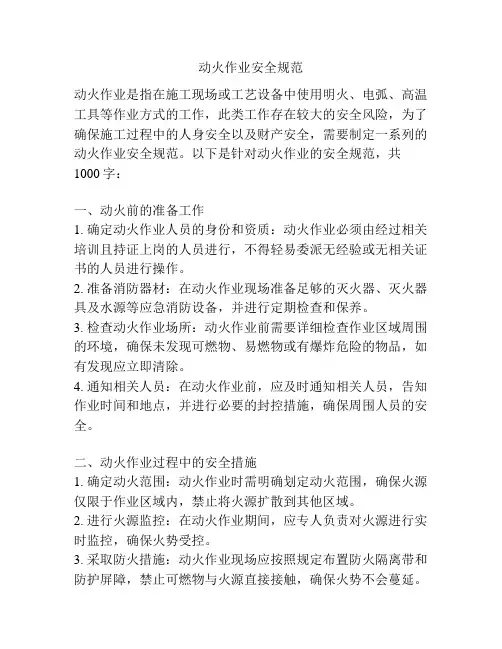 动火作业安全规范

动火作业是指在施工现场或工艺设备中使用明火、电弧、高温工具等作业方式的工作，此类工作存在较大的安全风险，为了确保施工过程中的人身安全以及财产安全，需要制定一系列的动火作业安全规范。以下是针对动火作业的安全规范，共1000字：

一、动火前的准备工作
1. 确定动火作业人员的身份和资质：动火作业必须由经过相关培训且持证上岗的人员进行，不得轻易委派无经验或无相关证书的人员进行操作。
2. 准备消防器材：在动火作业现场准备足够的灭火器、灭火器具及水源等应急消防设备，并进行定期检查和保养。
3. 检查动火作业场所：动火作业前需要详细检查作业区域周围的环境，确保未发现可燃物、易燃物或有爆炸危险的物品，如有发现应立即清除。
4. 通知相关人员：在动火作业前，应及时通知相关人员，告知作业时间和地点，并进行必要的封控措施，确保周围人员的安全。

二、动火作业过程中的安全措施
1. 确定动火范围：动火作业时需明确划定动火范围，确保火源仅限于作业区域内，禁止将火源扩散到其他区域。
2. 进行火源监控：在动火作业期间，应专人负责对火源进行实时监控，确保火势受控。
3. 采取防火措施：动火作业现场应按照规定布置防火隔离带和防护屏障，禁止可燃物与火源直接接触，确保火势不会蔓延。